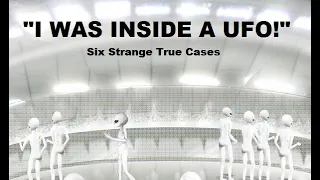 "I WAS INSIDE A UFO!"

Six Strange True Cases